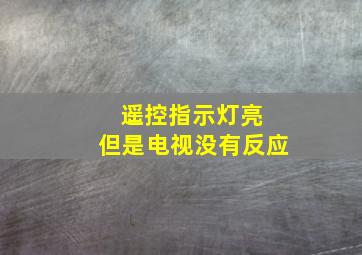 遥控指示灯亮
但是电视没有反应